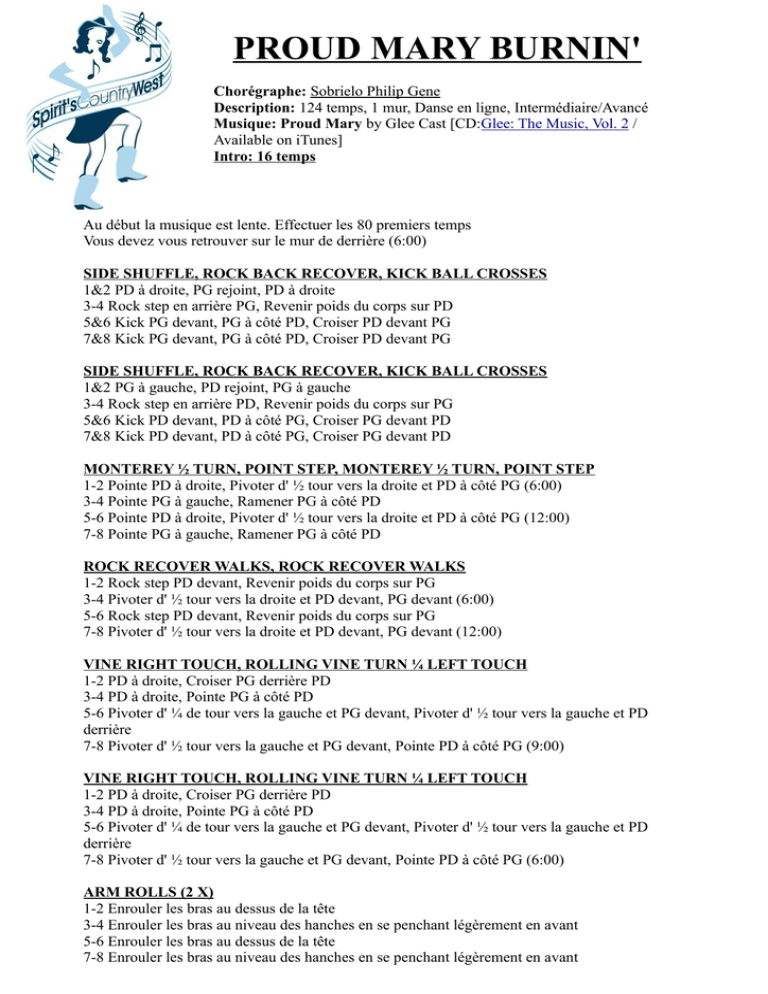 Spirit's Country West

PROUD MARY BURNIN'

Chorégraphe: Sobrielo Philip Gene
Description: 124 temps, 1 mur, Danse en ligne, Intermédiaire/Avancé
Musique: Proud Mary by Glee Cast [CD:Glee: The Music, Vol. 2 / Available on iTunes]
Intro: 16 temps

Au début la musique est lente. Effectuer les 80 premiers temps
Vous devez vous retrouver sur le mur de derrière (6:00)

SIDE SHUFFLE, ROCK BACK RECOVER, KICK BALL CROSSES
1&2 PD à droite, PG rejoint, PD à droite
3-4 Rock step en arrière PG, Revenir poids du corps sur PD
5&6 Kick PG devant, PG à côté PD, Croiser PD devant PG
7&8 Kick PG devant, PG à côté PD, Croiser PD devant PG

SIDE SHUFFLE, ROCK BACK RECOVER, KICK BALL CROSSES
1&2 PG à gauche, PD rejoint, PG à gauche
3-4 Rock step en arrière PD, Revenir poids du corps sur PG
5&6 Kick PD devant, PD à côté PG, Croiser PG devant PD
7&8 Kick PD devant, PD à côté PG, Croiser PG devant PD

MONTEREY ½ TURN, POINT STEP, MONTEREY ½ TURN, POINT STEP
1-2 Pointe PD à droite, Pivoter d' ½ tour vers la droite et PD à côté PG (6:00)
3-4 Pointe PG à gauche, Ramener PG à côté PD
5-6 Pointe PD à droite, Pivoter d' ½ tour vers la droite et PD à côté PG (12:00)
7-8 Pointe PG à gauche, Ramener PG à côté PD

ROCK RECOVER WALKS, ROCK RECOVER WALKS
1-2 Rock step PD devant, Revenir poids du corps sur PG
3-4 Pivoter d' ½ tour vers la droite et PD devant, PG devant (6:00)
5-6 Rock step PD devant, Revenir poids du corps sur PG
7-8 Pivoter d' ½ tour vers la droite et PD devant, PG devant (12:00)

VINE RIGHT TOUCH, ROLLING VINE TURN ¼ LEFT TOUCH
1-2 PD à droite, Croiser PG derrière PD
3-4 PD à droite, Pointe PG à côté PD
5-6 Pivoter d' ¼ de tour vers la gauche et PG devant, Pivoter d' ½ tour vers la gauche et PD derrière
7-8 Pivoter d' ½ tour vers la gauche et PG devant, Pointe PD à côté PG (9:00)

VINE RIGHT TOUCH, ROLLING VINE TURN ¼ LEFT TOUCH
1-2 PD à droite, Croiser PG derrière PD
3-4 PD à droite, Pointe PG à côté PD
5-6 Pivoter d' ¼ de tour vers la gauche et PG devant, Pivoter d' ½ tour vers la gauche et PD derrière
7-8 Pivoter d' ½ tour vers la gauche et PG devant, Pointe PD à côté PG (6:00)

ARM ROLLS (2 X)
1-2 Enrouler les bras au dessus de la tête
3-4 Enrouler les bras au niveau des hanches en se penchant légèrement en avant
5-6 Enrouler les bras au dessus de la tête
7-8 Enrouler les bras au niveau des hanches en se penchant légèrement en avant